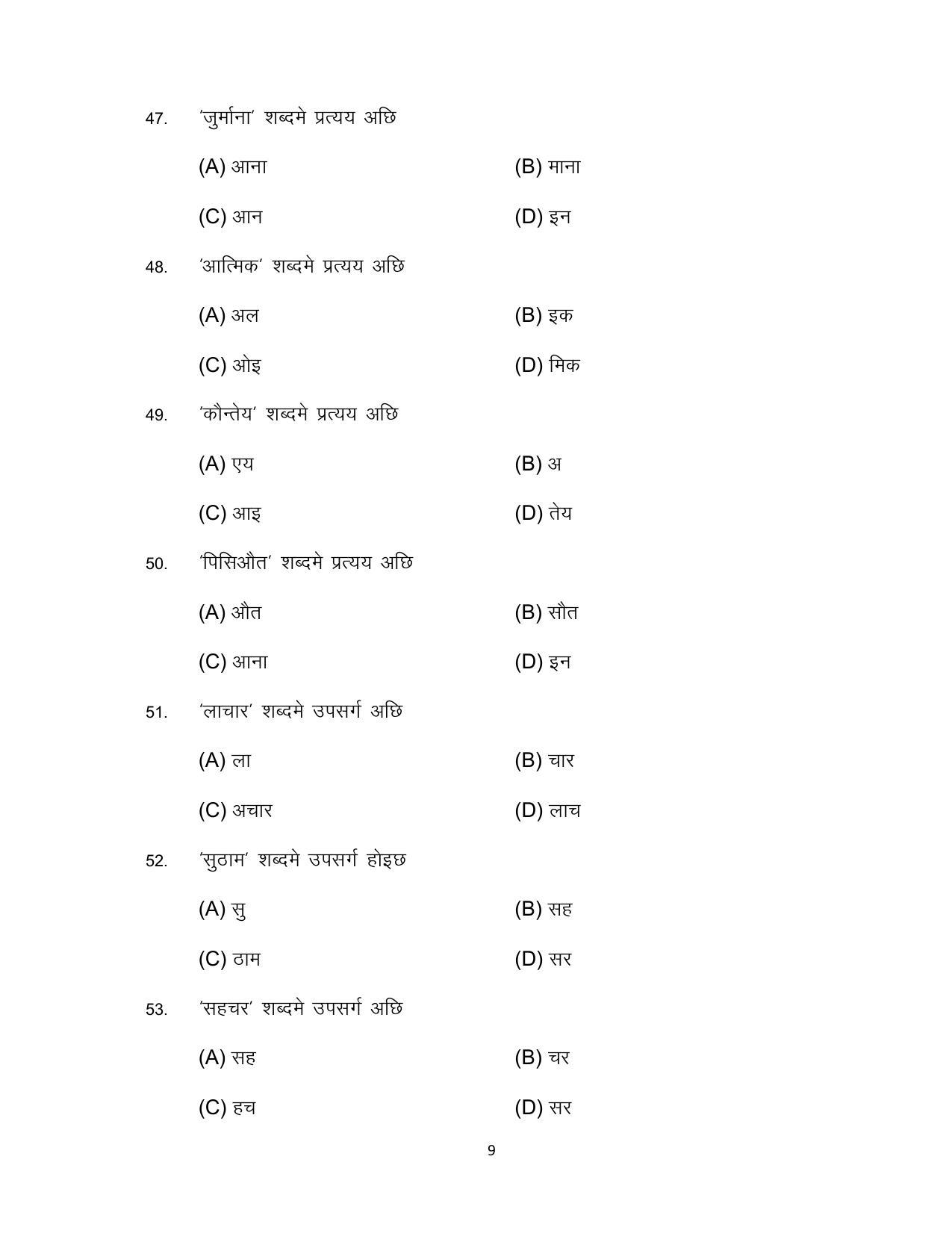 47. 'जुर्माना' शब्दमे प्रत्यय अछि

(A) आना (B) माना

(C) आन (D) इन

48. 'आत्मिक' शब्दमे प्रत्यय अछि

(A) अल (B) इक

(C) ओइ (D) मिक

49. 'कौन्तेय' शब्दमे प्रत्यय अछि

(A) एय (B) अ

(C) आइ (D) तेय

50. 'पिसिऔत' शब्दमे प्रत्यय अछि

(A) औत (B) सौत

(C) आना (D) इन

51. 'लाचार' शब्दमे उपसर्ग अछि

(A) ला (B) चार

(C) अचार (D) लाच

52. 'सुठाम' शब्दमे उपसर्ग होइछ

(A) सु (B) सह

(C) ठाम (D) सर

53. 'सहचर' शब्दमे उपसर्ग अछि

(A) सह (B) चर

(C) हच (D) सर

9